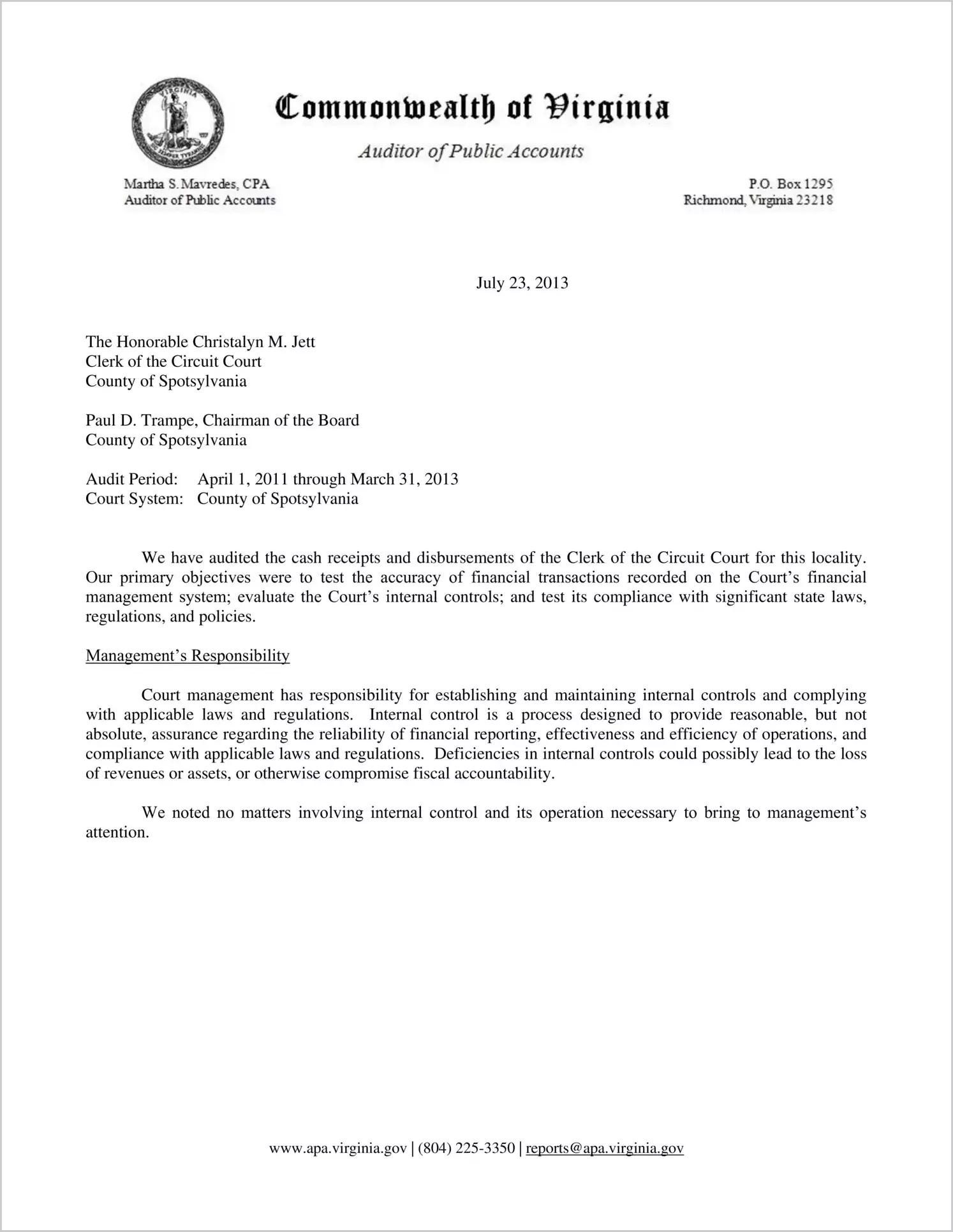 Commonwealth of Virginia

Auditor of Public Accounts

Martha S. Mavredes, CPA
Auditor of Public Accounts

P.O. Box 1295
Richmond, Virginia 23218

July 23, 2013

The Honorable Christalyn M. Jett
Clerk of the Circuit Court
County of Spotsylvania

Paul D. Trampe, Chairman of the Board
County of Spotsylvania

Audit Period: April 1, 2011 through March 31, 2013
Court System: County of Spotsylvania

We have audited the cash receipts and disbursements of the Clerk of the Circuit Court for this locality. Our primary objectives were to test the accuracy of financial transactions recorded on the Court's financial management system; evaluate the Court's internal controls; and test its compliance with significant state laws, regulations, and policies.

Management's Responsibility

Court management has responsibility for establishing and maintaining internal controls and complying with applicable laws and regulations. Internal control is a process designed to provide reasonable, but not absolute, assurance regarding the reliability of financial reporting, effectiveness and efficiency of operations, and compliance with applicable laws and regulations. Deficiencies in internal controls could possibly lead to the loss of revenues or assets, or otherwise compromise fiscal accountability.

We noted no matters involving internal control and its operation necessary to bring to management's attention.

www.apa.virginia.gov | (804) 225-3350 | reports@apa.virginia.gov